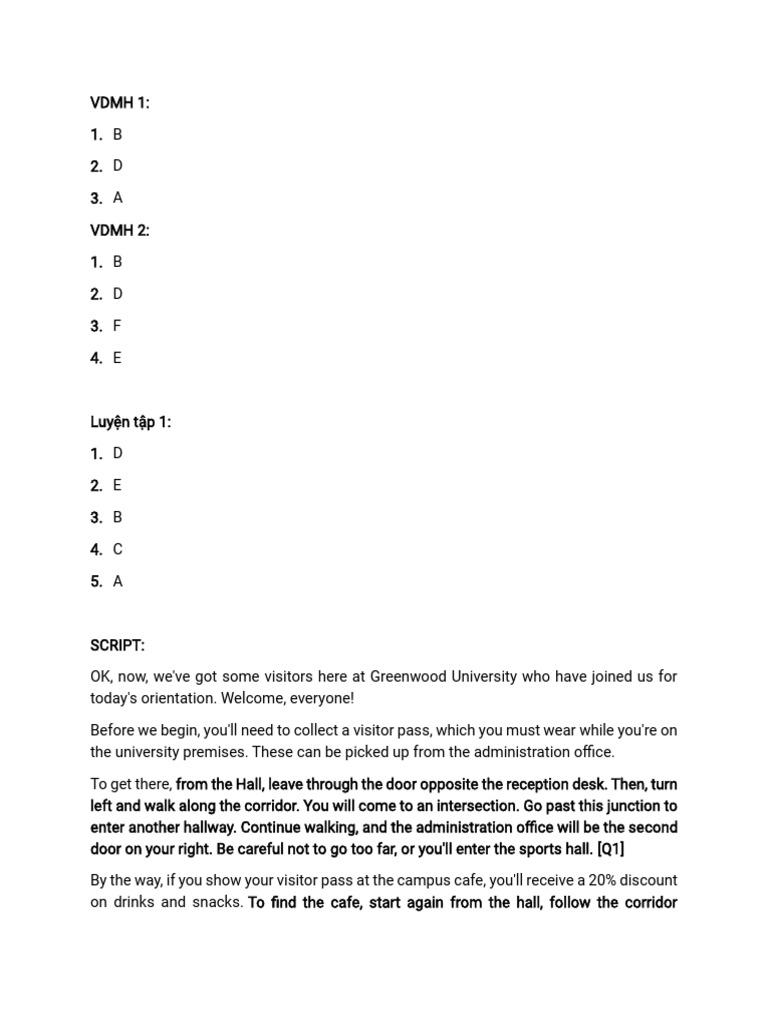 VDMH 1:

1. B

2. D

3. A

VDMH 2:

1. B

2. D

3. F

4. E

Luyện tập 1:

1. D

2. E

3. B

4. C

5. A

SCRIPT:

OK, now, we've got some visitors here at Greenwood University who have joined us for today's orientation. Welcome, everyone!

Before we begin, you'll need to collect a visitor pass, which you must wear while you're on the university premises. These can be picked up from the administration office.

To get there, from the Hall, leave through the door opposite the reception desk. Then, turn left and walk along the corridor. You will come to an intersection. Go past this junction to enter another hallway. Continue walking, and the administration office will be the second door on your right. Be careful not to go too far, or you'll enter the sports hall. [Q1]

By the way, if you show your visitor pass at the campus cafe, you'll receive a 20% discount on drinks and snacks. To find the cafe, start again from the hall, follow the corridor